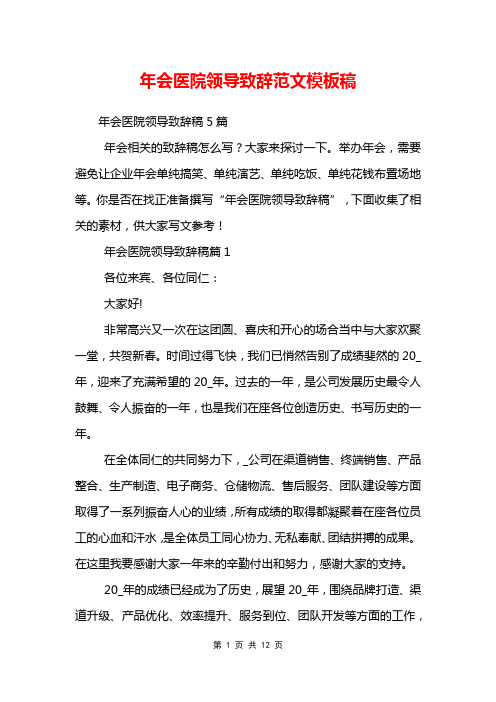 年会医院领导致辞范文模板稿

年会医院领导致辞稿 5 篇

年会相关的致辞稿怎么写？大家来探讨一下。举办年会，需要避免让企业年会单纯搞笑、单纯演艺、单纯吃饭、单纯花钱布置场地等。你是否在找正准备撰写“年会医院领导致辞稿”，下面收集了相关的素材，供大家写文参考！

年会医院领导致辞稿篇 1

各位来宾、各位同仁：

大家好!

非常高兴又一次在这团圆、喜庆和开心的场合当中与大家欢聚一堂，共贺新春。时间过得飞快，我们已悄然告别了成绩斐然的 20_年，迎来了充满希望的 20_年。过去的一年，是公司发展历史最令人鼓舞、令人振奋的一年，也是我们在座各位创造历史、书写历史的一年。

在全体同仁的共同努力下，_公司在渠道销售、终端销售、产品整合、生产制造、电子商务、仓储物流、售后服务、团队建设等方面取得了一系列振奋人心的业绩，所有成绩的取得都凝聚着在座各位员工的心血和汗水，是全体员工同心协力、无私奉献、团结拼搏的成果。在这里我要感谢大家一年来的辛勤付出和努力，感谢大家的支持。

20_年的成绩已经成为了历史，展望 20_年，围绕品牌打造、渠道升级、产品优化、效率提升、服务到位、团队开发等方面的工作，

第 1 页 共 12 页